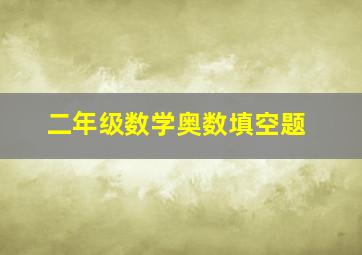 二年级数学奥数填空题